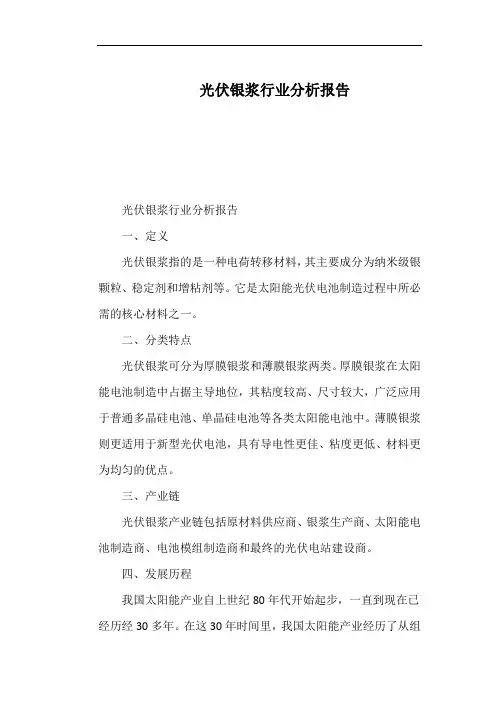 光伏银浆行业分析报告

光伏银浆行业分析报告

一、定义

光伏银浆指的是一种电荷转移材料，其主要成分为纳米级银颗粒、稳定剂和增粘剂等。它是太阳能光伏电池制造过程中所必需的核心材料之一。

二、分类特点

光伏银浆可分为厚膜银浆和薄膜银浆两类。厚膜银浆在太阳能电池制造中占据主导地位，其粘度较高、尺寸较大，广泛应用于普通多晶硅电池、单晶硅电池等各类太阳能电池中。薄膜银浆则更适用于新型光伏电池，具有导电性更佳、粘度更低、材料更为均匀的优点。

三、产业链

光伏银浆产业链包括原材料供应商、银浆生产商、太阳能电池制造商、电池模组制造商和最终的光伏电站建设商。

四、发展历程

我国太阳能产业自上世纪 80 年代开始起步，一直到现在已经历经 30 多年。在这 30 年时间里，我国太阳能产业经历了从组